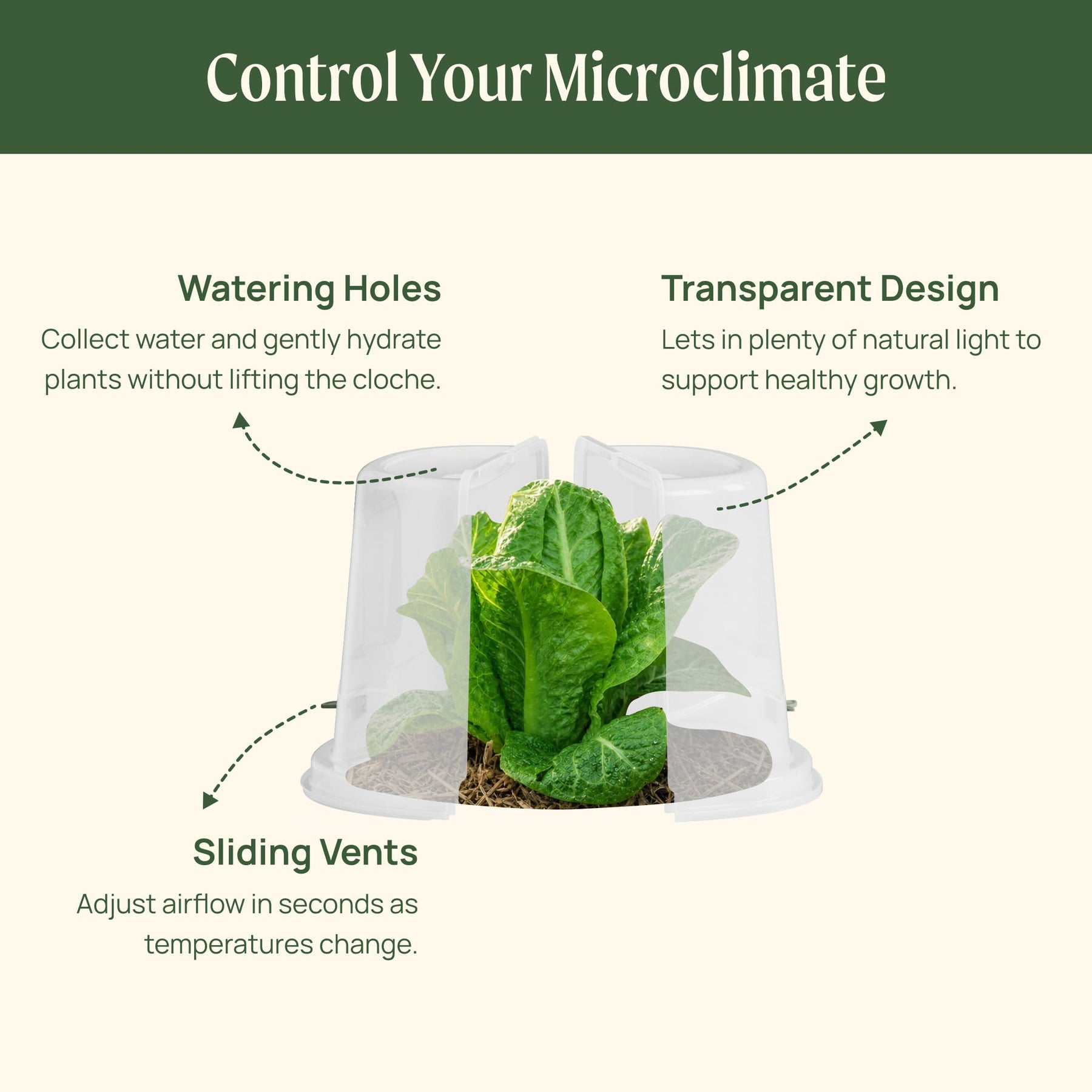 Control Your Microclimate

Watering Holes

Collect water and gently hydrate plants without lifting the cloche.

Transparent Design

Lets in plenty of natural light to support healthy growth.

Sliding Vents

Adjust airflow in seconds as temperatures change.